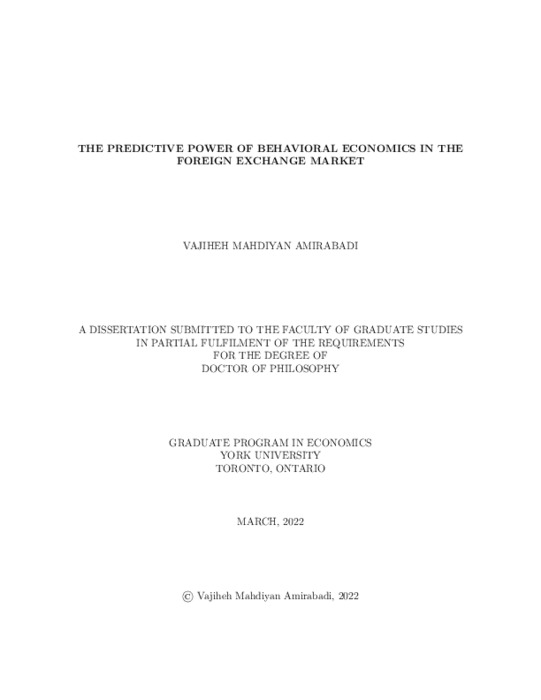 THE PREDICTIVE POWER OF BEHAVIORAL ECONOMICS IN THE FOREIGN EXCHANGE MARKET

VAJIHEH MAHDIYAN AMIRABADI

A DISSERTATION SUBMITTED TO THE FACULTY OF GRADUATE STUDIES IN PARTIAL FULFILMENT OF THE REQUIREMENTS FOR THE DEGREE OF DOCTOR OF PHILOSOPHY

GRADUATE PROGRAM IN ECONOMICS
YORK UNIVERSITY
TORONTO, ONTARIO

MARCH, 2022

© Vajiheh Mahdiyan Amirabadi, 2022